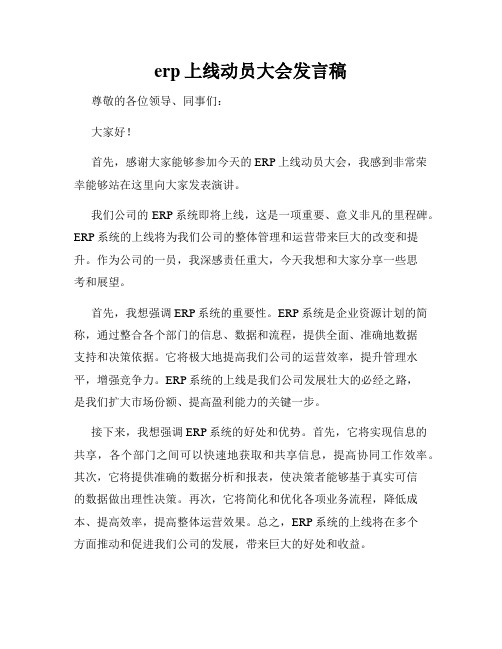 erp 上线动员大会发言稿

尊敬的各位领导、同事们：

大家好！

首先，感谢大家能够参加今天的 ERP 上线动员大会，我感到非常荣幸能够站在这里向大家发表演讲。

我们公司的 ERP 系统即将上线，这是一项重要、意义非凡的里程碑。ERP 系统的上线将为我们公司的整体管理和运营带来巨大的改变和提升。作为公司的一员，我深感责任重大，今天我想和大家分享一些思考和展望。

首先，我想强调 ERP 系统的重要性。ERP 系统是企业资源计划的简称，通过整合各个部门的信息、数据和流程，提供全面、准确地数据支持和决策依据。它将极大地提高我们公司的运营效率，提升管理水平，增强竞争力。ERP 系统的上线是我们公司发展壮大的必经之路，是我们扩大市场份额、提高盈利能力的关键一步。

接下来，我想强调 ERP 系统的好处和优势。首先，它将实现信息的共享，各个部门之间可以快速地获取和共享信息，提高协同工作效率。其次，它将提供准确的数据分析和报表，使决策者能够基于真实可信的数据做出理性决策。再次，它将简化和优化各项业务流程，降低成本、提高效率，提高整体运营效果。总之，ERP 系统的上线将在多个方面推动和促进我们公司的发展，带来巨大的好处和收益。